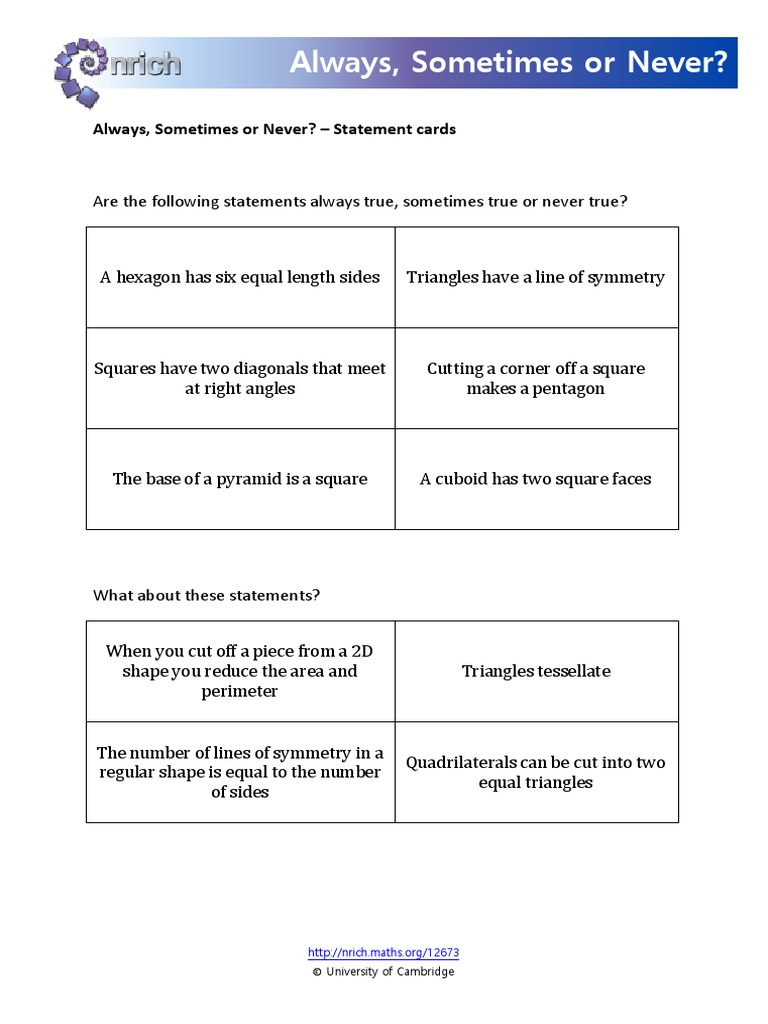 nrich

Always, Sometimes or Never?

Always, Sometimes or Never? – Statement cards

Are the following statements always true, sometimes true or never true?

| | |
|---|---|
| A hexagon has six equal length sides | Triangles have a line of symmetry |
| Squares have two diagonals that meet at right angles | Cutting a corner off a square makes a pentagon |
| The base of a pyramid is a square | A cuboid has two square faces |

What about these statements?

| | |
|---|---|
| When you cut off a piece from a 2D shape you reduce the area and perimeter | Triangles tessellate |
| The number of lines of symmetry in a regular shape is equal to the number of sides | Quadrilaterals can be cut into two equal triangles |

http://nrich.maths.org/12673
© University of Cambridge